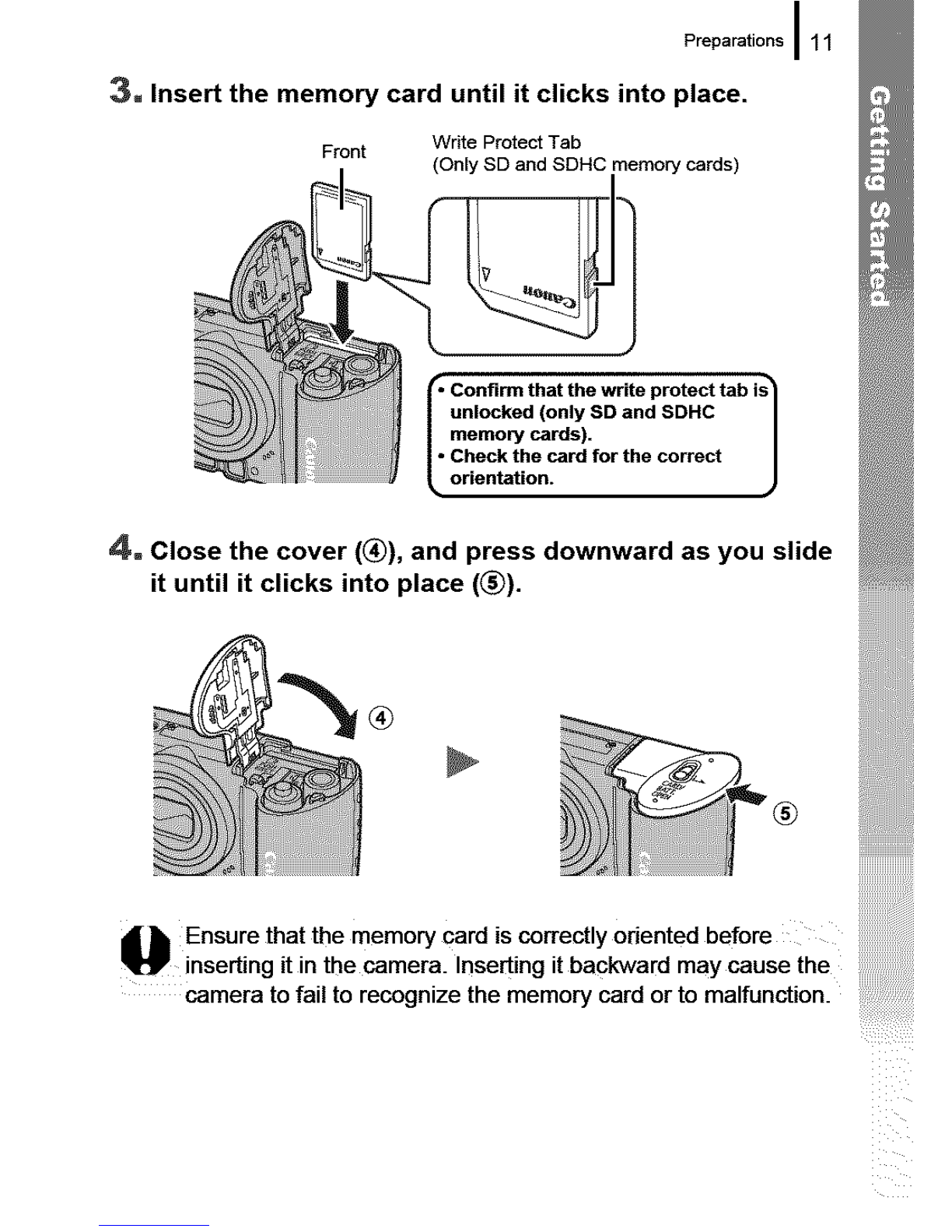 Preparations 11

Getting Started

3. Insert the memory card until it clicks into place.

Front

Write Protect Tab
(Only SD and SDHC memory cards)

Canon

• Confirm that the write protect tab is unlocked (only SD and SDHC memory cards).
• Check the card for the correct orientation.

4. Close the cover (④), and press downward as you slide it until it clicks into place (⑤).

④

⑤

Ensure that the memory card is correctly oriented before inserting it in the camera. Inserting it backward may cause the camera to fail to recognize the memory card or to malfunction.